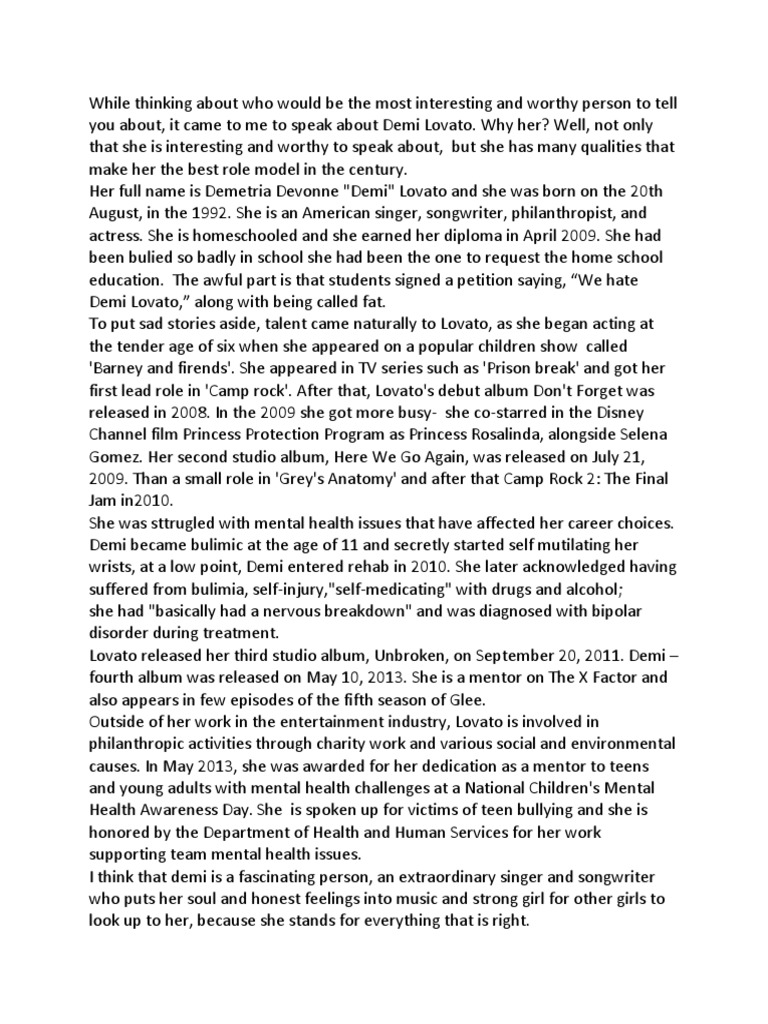 While thinking about who would be the most interesting and worthy person to tell you about, it came to me to speak about Demi Lovato. Why her? Well, not only that she is interesting and worthy to speak about,  but she has many qualities that make her the best role model in the century.
Her full name is Demetria Devonne "Demi" Lovato and she was born on the 20th August, in the 1992. She is an American singer, songwriter, philanthropist, and actress. She is homeschooled and she earned her diploma in April 2009. She had been bulied so badly in school she had been the one to request the home school education.  The awful part is that students signed a petition saying, “We hate Demi Lovato,” along with being called fat.
To put sad stories aside, talent came naturally to Lovato, as she began acting at the tender age of six when she appeared on a popular children show  called 'Barney and firends'. She appeared in TV series such as 'Prison break' and got her first lead role in 'Camp rock'. After that, Lovato's debut album Don't Forget was released in 2008. In the 2009 she got more busy-  she co-starred in the Disney Channel film Princess Protection Program as Princess Rosalinda, alongside Selena Gomez. Her second studio album, Here We Go Again, was released on July 21, 2009. Than a small role in 'Grey's Anatomy' and after that Camp Rock 2: The Final Jam in2010.
She was sttrugled with mental health issues that have affected her career choices. Demi became bulimic at the age of 11 and secretly started self mutilating her wrists, at a low point, Demi entered rehab in 2010. She later acknowledged having suffered from bulimia, self-injury,"self-medicating" with drugs and alcohol; she had "basically had a nervous breakdown" and was diagnosed with bipolar disorder during treatment.
Lovato released her third studio album, Unbroken, on September 20, 2011. Demi – fourth album was released on May 10, 2013. She is a mentor on The X Factor and also appears in few episodes of the fifth season of Glee.
Outside of her work in the entertainment industry, Lovato is involved in philanthropic activities through charity work and various social and environmental causes. In May 2013, she was awarded for her dedication as a mentor to teens and young adults with mental health challenges at a National Children's Mental Health Awareness Day. She  is spoken up for victims of teen bullying and she is honored by the Department of Health and Human Services for her work supporting team mental health issues.
I think that demi is a fascinating person, an extraordinary singer and songwriter who puts her soul and honest feelings into music and strong girl for other girls to look up to her, because she stands for everything that is right.